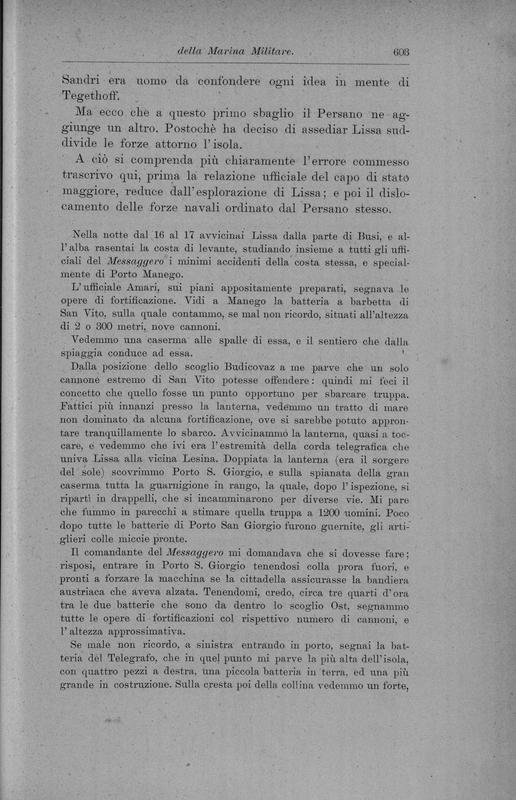 della Marina Militare. 603

Sandri era uomo da confondere ogni idea in mente di Tegethoff.

Ma ecco che a questo primo sbaglio il Persano ne aggiunge un altro. Postochè ha deciso di assediar Lissa suddivide le forze attorno l'isola.

A ciò si comprenda più chiaramente l'errore commesso trascrivo qui, prima la relazione ufficiale del capo di stato maggiore, reduce dall'esplorazione di Lissa; e poi il dislocamento delle forze navali ordinato dal Persano stesso.

Nella notte dal 16 al 17 avvicinai Lissa dalla parte di Busi, e all'alba rasentai la costa di levante, studiando insieme a tutti gli ufficiali del Messaggero i minimi accidenti della costa stessa, e specialmente di Porto Manego.

L'ufficiale Amari, sui piani appositamente preparati, segnava le opere di fortificazione. Vidi a Manego la batteria a barbetta di San Vito, sulla quale contammo, se mal non ricordo, situati all'altezza di 2 o 300 metri, nove cannoni.

Vedemmo una caserma alle spalle di essa, e il sentiero che dalla spiaggia conduce ad essa.

Dalla posizione dello scoglio Budicovaz a me parve che un solo cannone estremo di San Vito potesse offendere: quindi mi feci il concetto che quello fosse un punto opportuno per sbarcare truppa. Fattici più innanzi presso la lanterna, vedemmo un tratto di mare non dominato da alcuna fortificazione, ove si sarebbe potuto approntare tranquillamente lo sbarco. Avvicinammo la lanterna, quasi a toccare, e vedemmo che ivi era l'estremità della corda telegrafica che univa Lissa alla vicina Lesina. Doppiata la lanterna (era il sorgere del sole) scovrimmo Porto S. Giorgio, e sulla spianata della gran caserma tutta la guarnigione in rango, la quale, dopo l'ispezione, si ripartì in drappelli, che si incamminarono per diverse vie. Mi pare che fummo in parecchi a stimare quella truppa a 1200 uomini. Poco dopo tutte le batterie di Porto San Giorgio furono guernite, gli artiglieri colle miccie pronte.

Il comandante del Messaggero mi domandava che si dovesse fare; risposi, entrare in Porto S. Giorgio tenendosi colla prora fuori, e pronti a forzare la macchina se la cittadella assicurasse la bandiera austriaca che aveva alzata. Tenendomi, credo, circa tre quarti d'ora tra le due batterie che sono da dentro lo scoglio Ost, segnammo tutte le opere di fortificazioni col rispettivo numero di cannoni, e l'altezza approssimativa.

Se male non ricordo, a sinistra entrando in porto, segnai la batteria del Telegrafo, che in quel punto mi parve la più alta dell'isola, con quattro pezzi a destra, una piccola batteria in terra, ed una più grande in costruzione. Sulla cresta poi della collina vedemmo un forte,